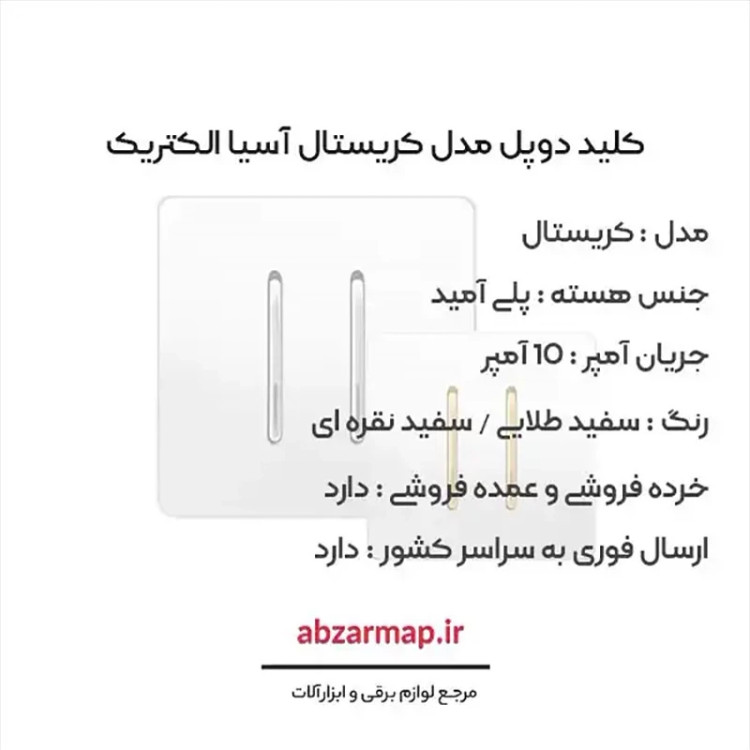 کلید دوپل مدل کریستال آسیا الکتریک

مدل : کریستال

جنس هسته : پلی آمید

جریان آمپر : 10 آمپر

رنگ : سفید طلایی / سفید نقره ای

خرده فروشی و عمده فروشی : دارد

ارسال فوری به سراسر کشور : دارد

abzarmap.ir

مرجع لوازم برقی و ابزارآلات